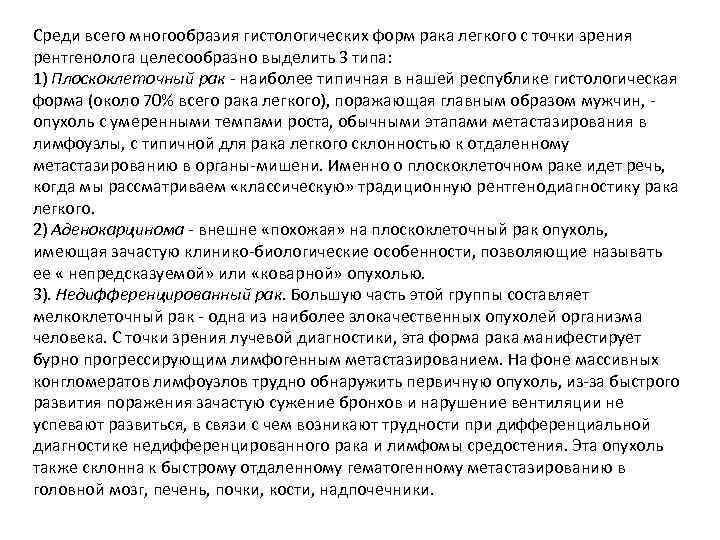 Среди всего многообразия гистологических форм рака легкого с точки зрения рентгенолога целесообразно выделить 3 типа:
1) Плоскоклеточный рак - наиболее типичная в нашей республике гистологическая форма (около 70% всего рака легкого), поражающая главным образом мужчин, - опухоль с умеренными темпами роста, обычными этапами метастазирования в лимфоузлы, с типичной для рака легкого склонностью к отдаленному метастазированию в органы-мишени. Именно о плоскоклеточном раке идет речь, когда мы рассматриваем «классическую» традиционную рентгенодиагностику рака легкого.
2) Аденокарцинома - внешне «похожая» на плоскоклеточный рак опухоль, имеющая зачастую клинико-биологические особенности, позволяющие называть ее « непредсказуемой» или «коварной» опухолью.
3). Недифференцированный рак. Большую часть этой группы составляет мелкоклеточный рак - одна из наиболее злокачественных опухолей организма человека. С точки зрения лучевой диагностики, эта форма рака манифестирует бурно прогрессирующим лимфогенным метастазированием. На фоне массивных конгломератов лимфоузлов трудно обнаружить первичную опухоль, из-за быстрого развития поражения зачастую сужение бронхов и нарушение вентиляции не успевают развиться, в связи с чем возникают трудности при дифференциальной диагностике недифференцированного рака и лимфомы средостения. Эта опухоль также склонна к быстрому отдаленному гематогенному метастазированию в головной мозг, печень, почки, кости, надпочечники.